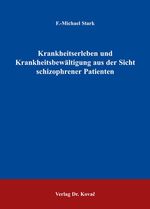 F.-Michael Stark

Krankheitserleben und Krankheitsbewältigung aus der Sicht schizophrener Patienten

Verlag Dr. Kovač